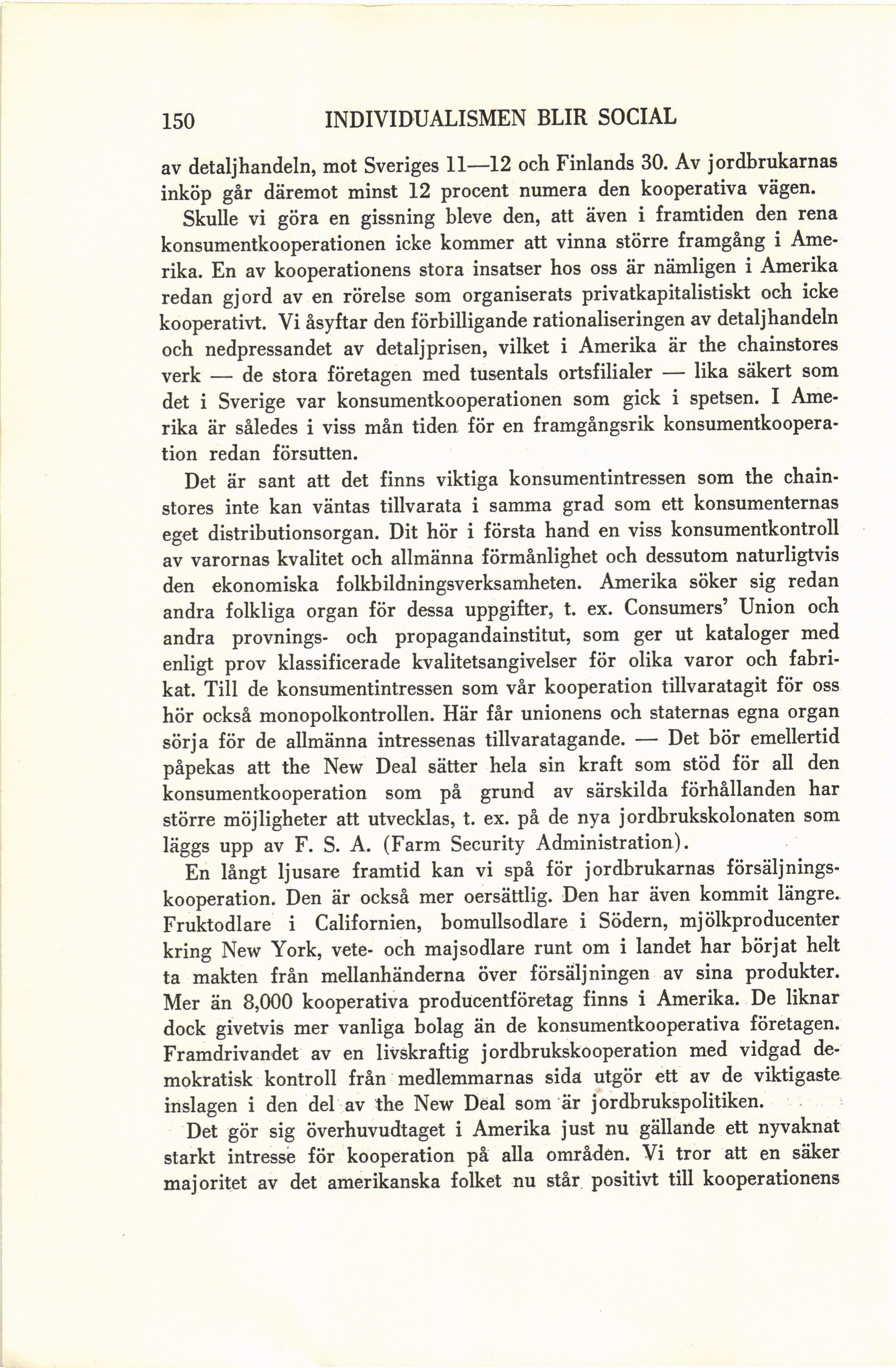 150 INDIVIDUALISMEN BLIR SOCIAL

av detaljhandeln, mot Sveriges 11—12 och Finlands 30. Av jordbrukarnas inköp går däremot minst 12 procent numera den kooperativa vägen.

Skulle vi göra en gissning bleve den, att även i framtiden den rena konsumentkooperationen icke kommer att vinna större framgång i Amerika. En av kooperationens stora insatser hos oss är nämligen i Amerika redan gjord av en rörelse som organiserats privatkapitalistiskt och icke kooperativt. Vi åsyftar den förbilligande rationaliseringen av detaljhandeln och nedpressandet av detaljprisen, vilket i Amerika är the chainstores verk — de stora företagen med tusentals ortsfilialer — lika säkert som det i Sverige var konsumentkooperationen som gick i spetsen. I Amerika är således i viss mån tiden för en framgångsrik konsumentkooperation redan försutten.

Det är sant att det finns viktiga konsumentintressen som the chainstores inte kan väntas tillvarata i samma grad som ett konsumenternas eget distributionsorgan. Dit hör i första hand en viss konsumentkontroll av varornas kvalitet och allmänna förmånlighet och dessutom naturligtvis den ekonomiska folkbildningsverksamheten. Amerika söker sig redan andra folkliga organ för dessa uppgifter, t. ex. Consumers' Union och andra provnings- och propagandainstitut, som ger ut kataloger med enligt prov klassificerade kvalitetsangivelser för olika varor och fabrikat. Till de konsumentintressen som vår kooperation tillvaratagit för oss hör också monopolkontrollen. Här får unionens och staternas egna organ sörja för de allmänna intressenas tillvaratagande. — Det bör emellertid påpekas att the New Deal sätter hela sin kraft som stöd för all den konsumentkooperation som på grund av särskilda förhållanden har större möjligheter att utvecklas, t. ex. på de nya jordbrukskolonaten som läggs upp av F. S. A. (Farm Security Administration).

En långt ljusare framtid kan vi spå för jordbrukarnas försäljningskooperation. Den är också mer oersättlig. Den har även kommit längre. Fruktodlare i Californien, bomullsodlare i Södern, mjölkproducenter kring New York, vete- och majsodlare runt om i landet har börjat helt ta makten från mellanhänderna över försäljningen av sina produkter. Mer än 8,000 kooperativa producentföretag finns i Amerika. De liknar dock givetvis mer vanliga bolag än de konsumentkooperativa företagen. Framdrivandet av en livskraftig jordbrukskooperation med vidgad demokratisk kontroll från medlemmarnas sida utgör ett av de viktigaste inslagen i den del av the New Deal som är jordbrukspolitiken.

Det gör sig överhuvudtaget i Amerika just nu gällande ett nyvaknat starkt intresse för kooperation på alla områden. Vi tror att en säker majoritet av det amerikanska folket nu står positivt till kooperationens